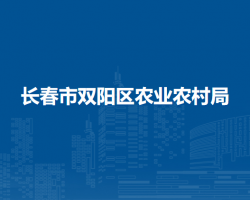 长春市双阳区农业农村局